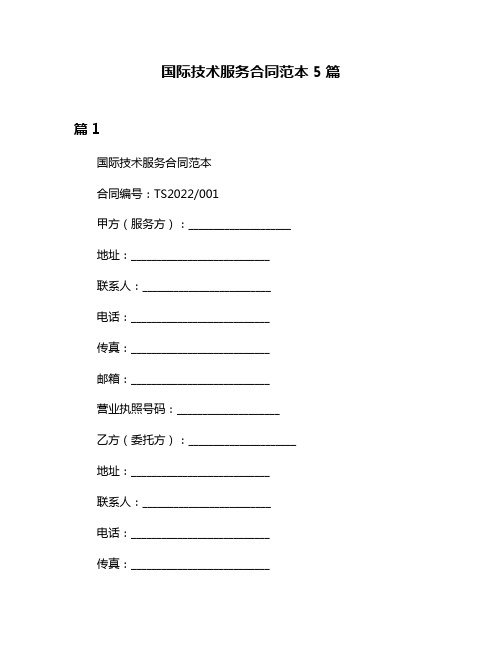 国际技术服务合同范本 5 篇

篇 1

国际技术服务合同范本

合同编号：TS2022/001

甲方（服务方）：____________________

地址：___________________________

联系人：_________________________

电话：___________________________

传真：___________________________

邮箱：___________________________

营业执照号码：____________________

乙方（委托方）：_____________________

地址：___________________________

联系人：_________________________

电话：___________________________

传真：___________________________